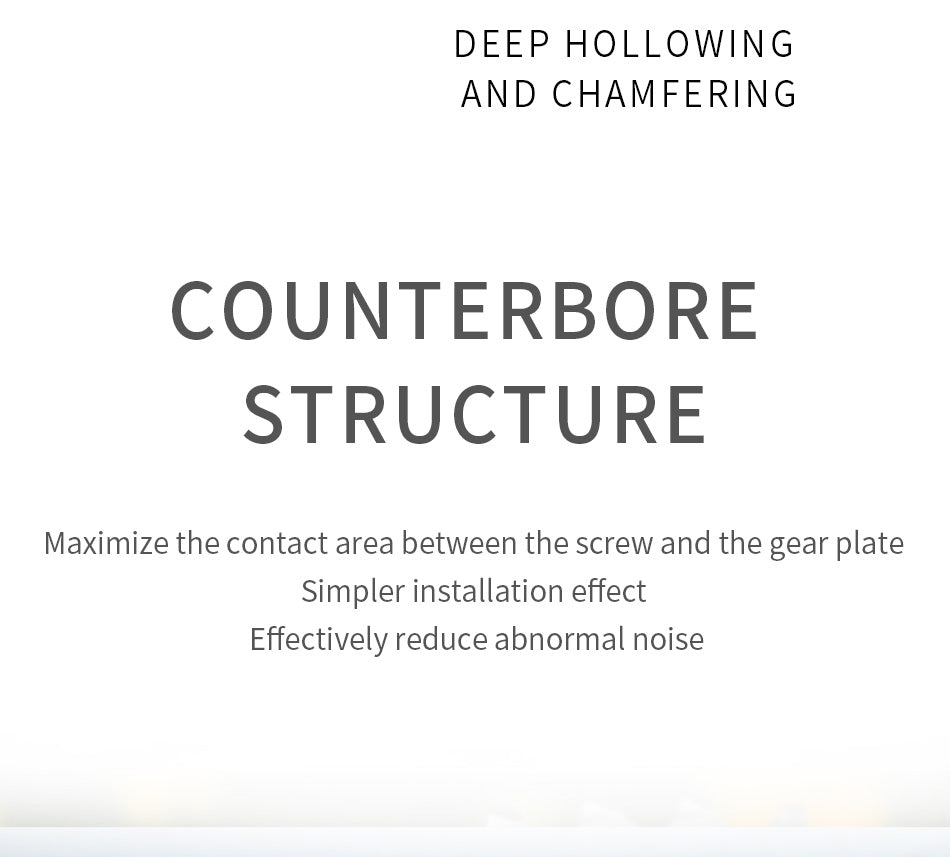 DEEP HOLLOWING
AND CHAMFERING

COUNTERBORE
STRUCTURE

Maximize the contact area between the screw and the gear plate
Simpler installation effect
Effectively reduce abnormal noise